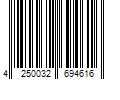 4 250032 694616